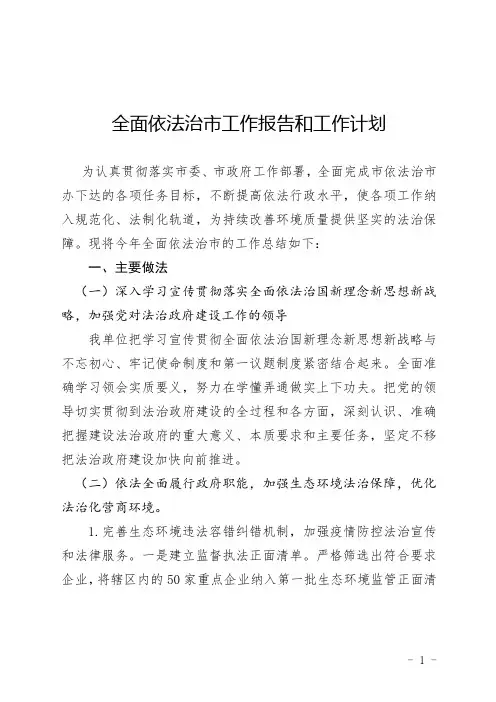 全面依法治市工作报告和工作计划

为认真贯彻落实市委、市政府工作部署，全面完成市依法治市办下达的各项任务目标，不断提高依法行政水平，使各项工作纳入规范化、法制化轨道，为持续改善环境质量提供坚实的法治保障。现将今年全面依法治市的工作总结如下：

一、主要做法

（一）深入学习宣传贯彻落实全面依法治国新理念新思想新战略，加强党对法治政府建设工作的领导

我单位把学习宣传贯彻全面依法治国新理念新思想新战略与不忘初心、牢记使命制度和第一议题制度紧密结合起来。全面准确学习领会实质要义，努力在学懂弄通做实上下功夫。把党的领导切实贯彻到法治政府建设的全过程和各方面，深刻认识、准确把握建设法治政府的重大意义、本质要求和主要任务，坚定不移把法治政府建设加快向前推进。

（二）依法全面履行政府职能，加强生态环境法治保障，优化法治化营商环境。

1. 完善生态环境违法容错纠错机制，加强疫情防控法治宣传和法律服务。一是建立监督执法正面清单。严格筛选出符合要求企业，将辖区内的50家重点企业纳入第一批生态环境监管正面清

- 1 -